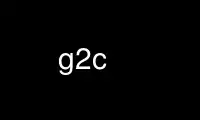 g2c